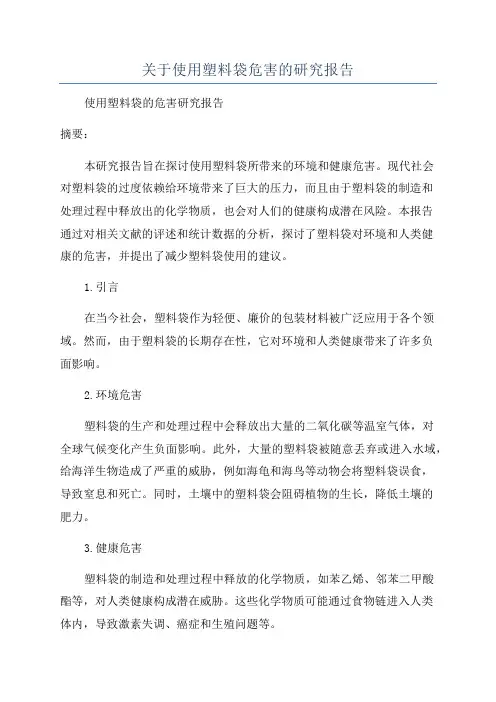 关于使用塑料袋危害的研究报告

使用塑料袋的危害研究报告

摘要：

本研究报告旨在探讨使用塑料袋所带来的环境和健康危害。现代社会对塑料袋的过度依赖给环境带来了巨大的压力，而且由于塑料袋的制造和处理过程中释放出的化学物质，也会对人们的健康构成潜在风险。本报告通过对相关文献的评述和统计数据的分析，探讨了塑料袋对环境和人类健康的危害，并提出了减少塑料袋使用的建议。

1.引言

在当今社会，塑料袋作为轻便、廉价的包装材料被广泛应用于各个领域。然而，由于塑料袋的长期存在性，它对环境和人类健康带来了许多负面影响。

2.环境危害

塑料袋的生产和处理过程中会释放出大量的二氧化碳等温室气体，对全球气候变化产生负面影响。此外，大量的塑料袋被随意丢弃或进入水域，给海洋生物造成了严重的威胁，例如海龟和海鸟等动物会将塑料袋误食，导致窒息和死亡。同时，土壤中的塑料袋会阻碍植物的生长，降低土壤的肥力。

3.健康危害

塑料袋的制造和处理过程中释放的化学物质，如苯乙烯、邻苯二甲酸酯等，对人类健康构成潜在威胁。这些化学物质可能通过食物链进入人类体内，导致激素失调、癌症和生殖问题等。